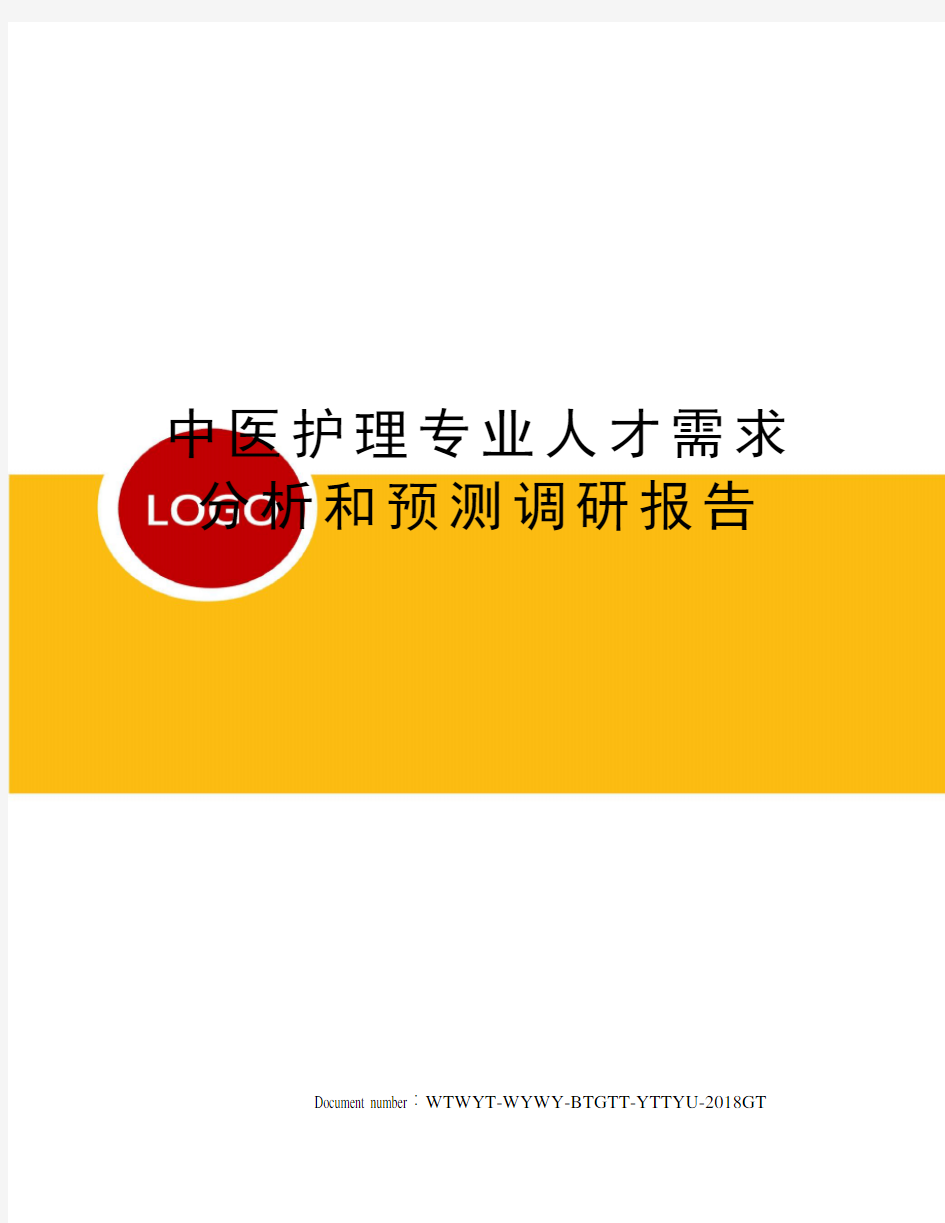 中医护理专业人才需求分析和预测调研报告

LOGO

Document number：WTWYT-WYWY-BTGTT-YTTYU-2018GT